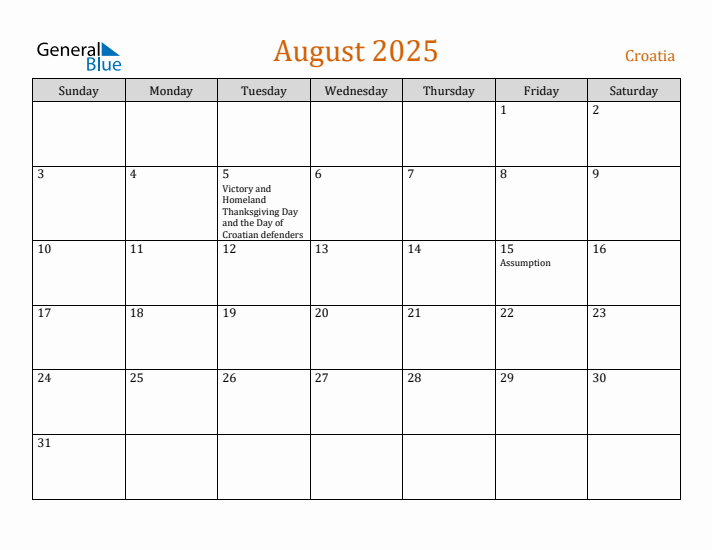 General Blue

August 2025

Croatia

| Sunday | Monday | Tuesday | Wednesday | Thursday | Friday | Saturday |
|---|---|---|---|---|---|---|
| | | | | | 1 | 2 |
| 3 | 4 | 5 Victory and Homeland Thanksgiving Day and the Day of Croatian defenders | 6 | 7 | 8 | 9 |
| 10 | 11 | 12 | 13 | 14 | 15 Assumption | 16 |
| 17 | 18 | 19 | 20 | 21 | 22 | 23 |
| 24 | 25 | 26 | 27 | 28 | 29 | 30 |
| 31 | | | | | | |